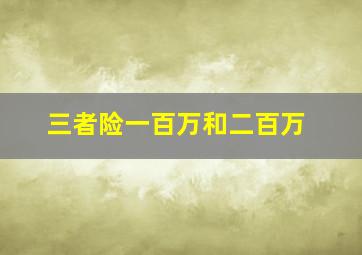 三者险一百万和二百万